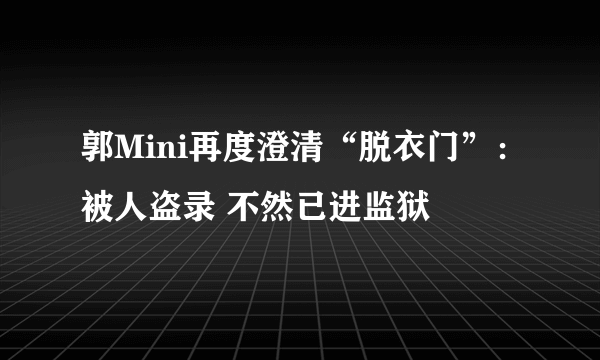 郭Mini再度澄清“脱衣门”：被人盗录 不然已进监狱